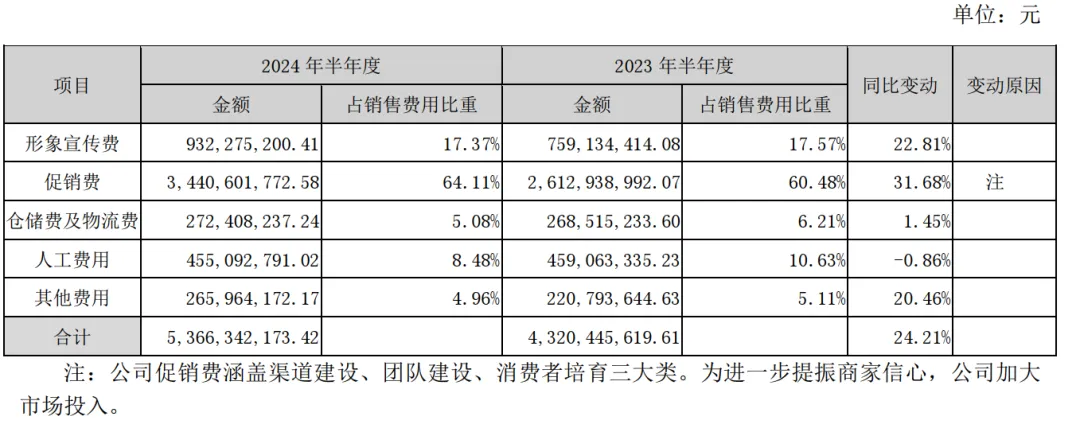 单位：元

| 项目 | 2024 年半年度 金额 | 2024 年半年度 占销售费用比重 | 2023 年半年度 金额 | 2023 年半年度 占销售费用比重 | 同比变动 | 变动原因 |
|---|---|---|---|---|---|---|
| 形象宣传费 | 932,275,200.41 | 17.37% | 759,134,414.08 | 17.57% | 22.81% | |
| 促销费 | 3,440,601,772.58 | 64.11% | 2,612,938,992.07 | 60.48% | 31.68% | 注 |
| 仓储费及物流费 | 272,408,237.24 | 5.08% | 268,515,233.60 | 6.21% | 1.45% | |
| 人工费用 | 455,092,791.02 | 8.48% | 459,063,335.23 | 10.63% | -0.86% | |
| 其他费用 | 265,964,172.17 | 4.96% | 220,793,644.63 | 5.11% | 20.46% | |
| 合计 | 5,366,342,173.42 | | 4,320,445,619.61 | | 24.21% | |

注：公司促销费涵盖渠道建设、团队建设、消费者培育三大类。为进一步提振商家信心，公司加大市场投入。